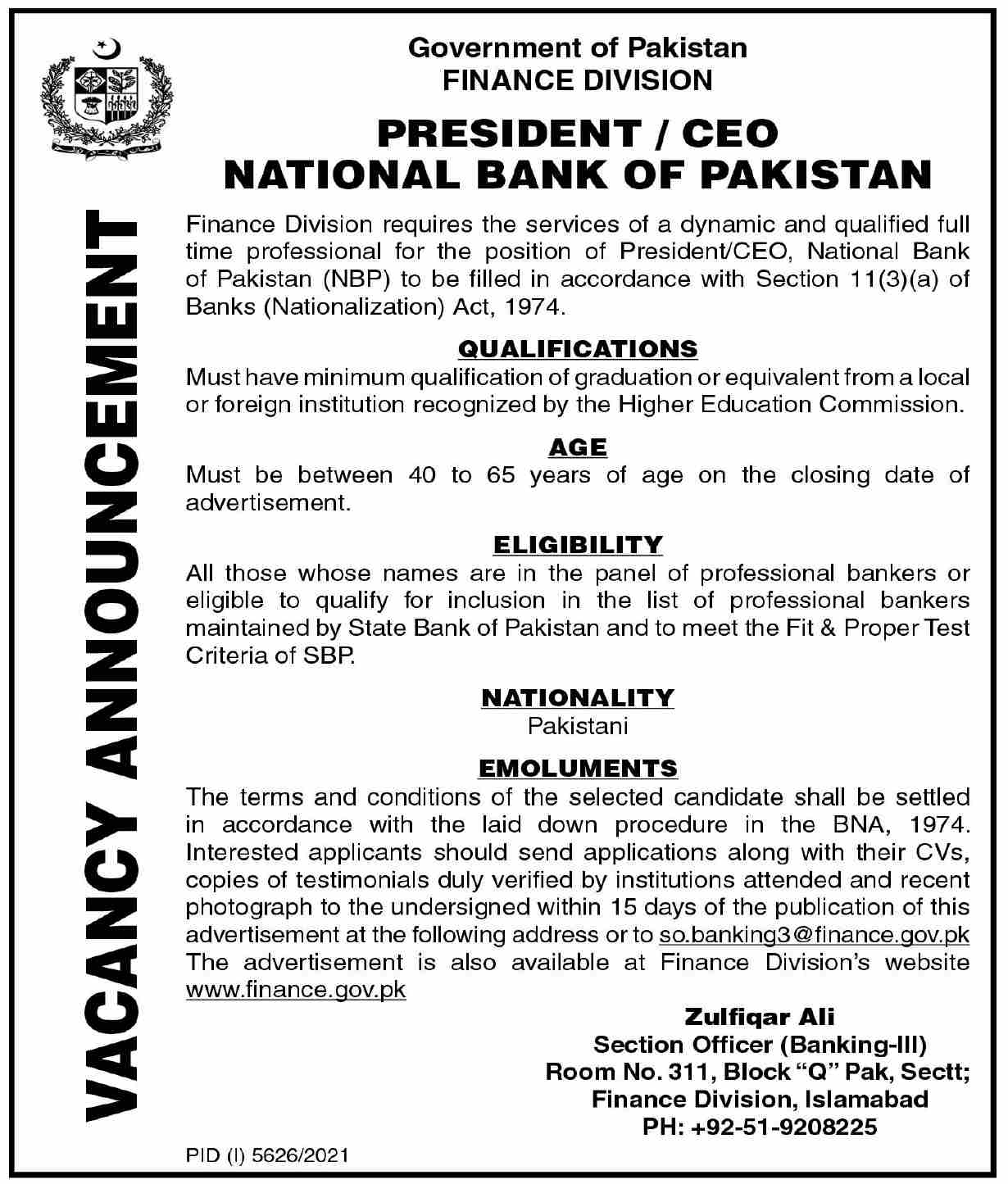 VACANCY ANNOUNCEMENT

Government of Pakistan
FINANCE DIVISION

PRESIDENT / CEO
NATIONAL BANK OF PAKISTAN

Finance Division requires the services of a dynamic and qualified full time professional for the position of President/CEO, National Bank of Pakistan (NBP) to be filled in accordance with Section 11(3)(a) of Banks (Nationalization) Act, 1974.

QUALIFICATIONS
Must have minimum qualification of graduation or equivalent from a local or foreign institution recognized by the Higher Education Commission.

AGE
Must be between 40 to 65 years of age on the closing date of advertisement.

ELIGIBILITY
All those whose names are in the panel of professional bankers or eligible to qualify for inclusion in the list of professional bankers maintained by State Bank of Pakistan and to meet the Fit & Proper Test Criteria of SBP.

NATIONALITY
Pakistani

EMOLUMENTS
The terms and conditions of the selected candidate shall be settled in accordance with the laid down procedure in the BNA, 1974. Interested applicants should send applications along with their CVs, copies of testimonials duly verified by institutions attended and recent photograph to the undersigned within 15 days of the publication of this advertisement at the following address or to so.banking3@finance.gov.pk The advertisement is also available at Finance Division's website www.finance.gov.pk

Zulfiqar Ali
Section Officer (Banking-III)
Room No. 311, Block "Q" Pak, Sectt;
Finance Division, Islamabad
PH: +92-51-9208225

PID (I) 5626/2021